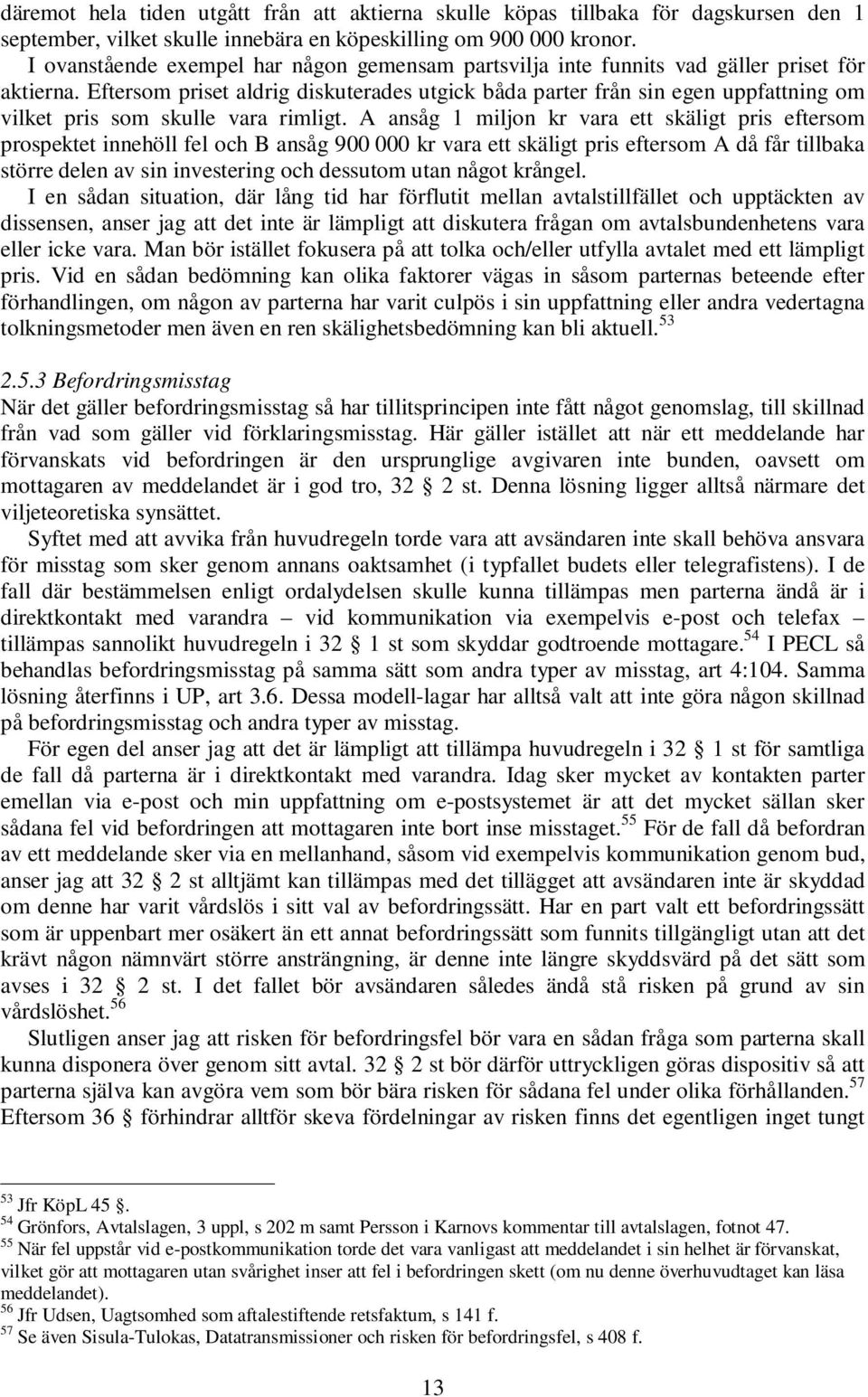 däremot hela tiden utgått från att aktierna skulle köpas tillbaka för dagskursen den 1 september, vilket skulle innebära en köpeskilling om 900 000 kronor.

I ovanstående exempel har någon gemensam partsvilja inte funnits vad gäller priset för aktierna. Eftersom priset aldrig diskuterades utgick båda parter från sin egen uppfattning om vilket pris som skulle vara rimligt. A ansåg 1 miljon kr vara ett skäligt pris eftersom prospektet innehöll fel och B ansåg 900 000 kr vara ett skäligt pris eftersom A då får tillbaka större delen av sin investering och dessutom utan något krångel.

I en sådan situation, där lång tid har förflutit mellan avtalstillfället och upptäckten av dissensen, anser jag att det inte är lämpligt att diskutera frågan om avtalsbundenhetens vara eller icke vara. Man bör istället fokusera på att tolka och/eller utfylla avtalet med ett lämpligt pris. Vid en sådan bedömning kan olika faktorer vägas in såsom parternas beteende efter förhandlingen, om någon av parterna har varit culpös i sin uppfattning eller andra vedertagna tolkningsmetoder men även en ren skälighetsbedömning kan bli aktuell.$^{53}$

2.5.3 Befordringsmisstag
När det gäller befordringsmisstag så har tillitsprincipen inte fått något genomslag, till skillnad från vad som gäller vid förklaringsmisstag. Här gäller istället att när ett meddelande har förvanskats vid befordringen är den ursprunglige avgivaren inte bunden, oavsett om mottagaren av meddelandet är i god tro, 32 § 2 st. Denna lösning ligger alltså närmare det viljeteoretiska synsättet.

Syftet med att avvika från huvudregeln torde vara att avsändaren inte skall behöva ansvara för misstag som sker genom annans oaktsamhet (i typfallet budets eller telegrafistens). I de fall där bestämmelsen enligt ordalydelsen skulle kunna tillämpas men parterna ändå är i direktkontakt med varandra – vid kommunikation via exempelvis e-post och telefax – tillämpas sannolikt huvudregeln i 32 § 1 st som skyddar godtroende mottagare.$^{54}$ I PECL så behandlas befordringsmisstag på samma sätt som andra typer av misstag, art 4:104. Samma lösning återfinns i UP, art 3.6. Dessa modell-lagar har alltså valt att inte göra någon skillnad på befordringsmisstag och andra typer av misstag.

För egen del anser jag att det är lämpligt att tillämpa huvudregeln i 32 § 1 st för samtliga de fall då parterna är i direktkontakt med varandra. Idag sker mycket av kontakten parter emellan via e-post och min uppfattning om e-postsystemet är att det mycket sällan sker sådana fel vid befordringen att mottagaren inte bort inse misstaget.$^{55}$ För de fall då befordran av ett meddelande sker via en mellanhand, såsom vid exempelvis kommunikation genom bud, anser jag att 32 § 2 st alltjämt kan tillämpas med det tillägget att avsändaren inte är skyddad om denne har varit vårdslös i sitt val av befordringssätt. Har en part valt ett befordringssätt som är uppenbart mer osäkert än ett annat befordringssätt som funnits tillgängligt utan att det krävt någon nämnvärt större ansträngning, är denne inte längre skyddsvärd på det sätt som avses i 32 § 2 st. I det fallet bör avsändaren således ändå stå risken på grund av sin vårdslöshet.$^{56}$

Slutligen anser jag att risken för befordringsfel bör vara en sådan fråga som parterna skall kunna disponera över genom sitt avtal. 32 § 2 st bör därför uttryckligen göras dispositiv så att parterna själva kan avgöra vem som bör bära risken för sådana fel under olika förhållanden.$^{57}$ Eftersom 36 § förhindrar alltför skeva fördelningar av risken finns det egentligen inget tungt

$^{53}$ Jfr KöpL 45 §.
$^{54}$ Grönfors, Avtalslagen, 3 uppl, s 202 m samt Persson i Karnovs kommentar till avtalslagen, fotnot 47.
$^{55}$ När fel uppstår vid e-postkommunikation torde det vara vanligast att meddelandet i sin helhet är förvanskat, vilket gör att mottagaren utan svårighet inser att fel i befordringen skett (om nu denne överhuvudtaget kan läsa meddelandet).
$^{56}$ Jfr Udsen, Uagtsomhed som aftalestiftende retsfaktum, s 141 f.
$^{57}$ Se även Sisula-Tulokas, Datatransmissioner och risken för befordringsfel, s 408 f.

13